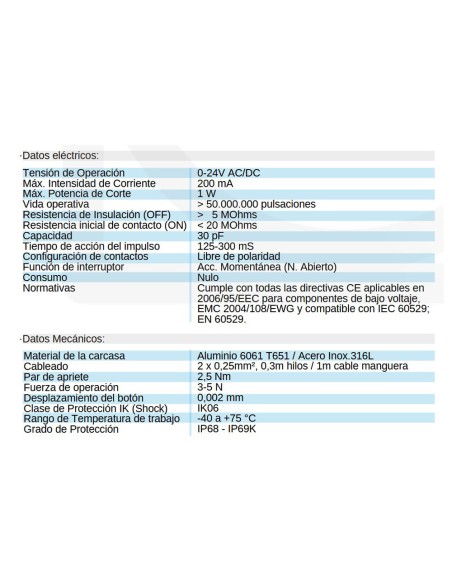 ·Datos eléctricos:

| | |
|---|---|
| Tensión de Operación | 0-24V AC/DC |
| Máx. Intensidad de Corriente | 200 mA |
| Máx. Potencia de Corte | 1 W |
| Vida operativa | > 50.000.000 pulsaciones |
| Resistencia de Insulación (OFF) | > 5 MOhms |
| Resistencia inicial de contacto (ON) | < 20 MOhms |
| Capacidad | 30 pF |
| Tiempo de acción del impulso | 125-300 mS |
| Configuración de contactos | Libre de polaridad |
| Función de interruptor | Acc. Momentánea (N. Abierto) |
| Consumo | Nulo |
| Normativas | Cumple con todas las directivas CE aplicables en 2006/95/EEC para componentes de bajo voltaje, EMC 2004/108/EWG y compatible con IEC 60529; EN 60529. |

·Datos Mecánicos:

| | |
|---|---|
| Material de la carcasa | Aluminio 6061 T651 / Acero Inox.316L |
| Cableado | 2 x 0,25mm², 0,3m hilos / 1m cable manguera |
| Par de apriete | 2,5 Nm |
| Fuerza de operación | 3-5 N |
| Desplazamiento del botón | 0,002 mm |
| Clase de Protección IK (Shock) | IK06 |
| Rango de Temperatura de trabajo | -40 a +75 °C |
| Grado de Protección | IP68 - IP69K |